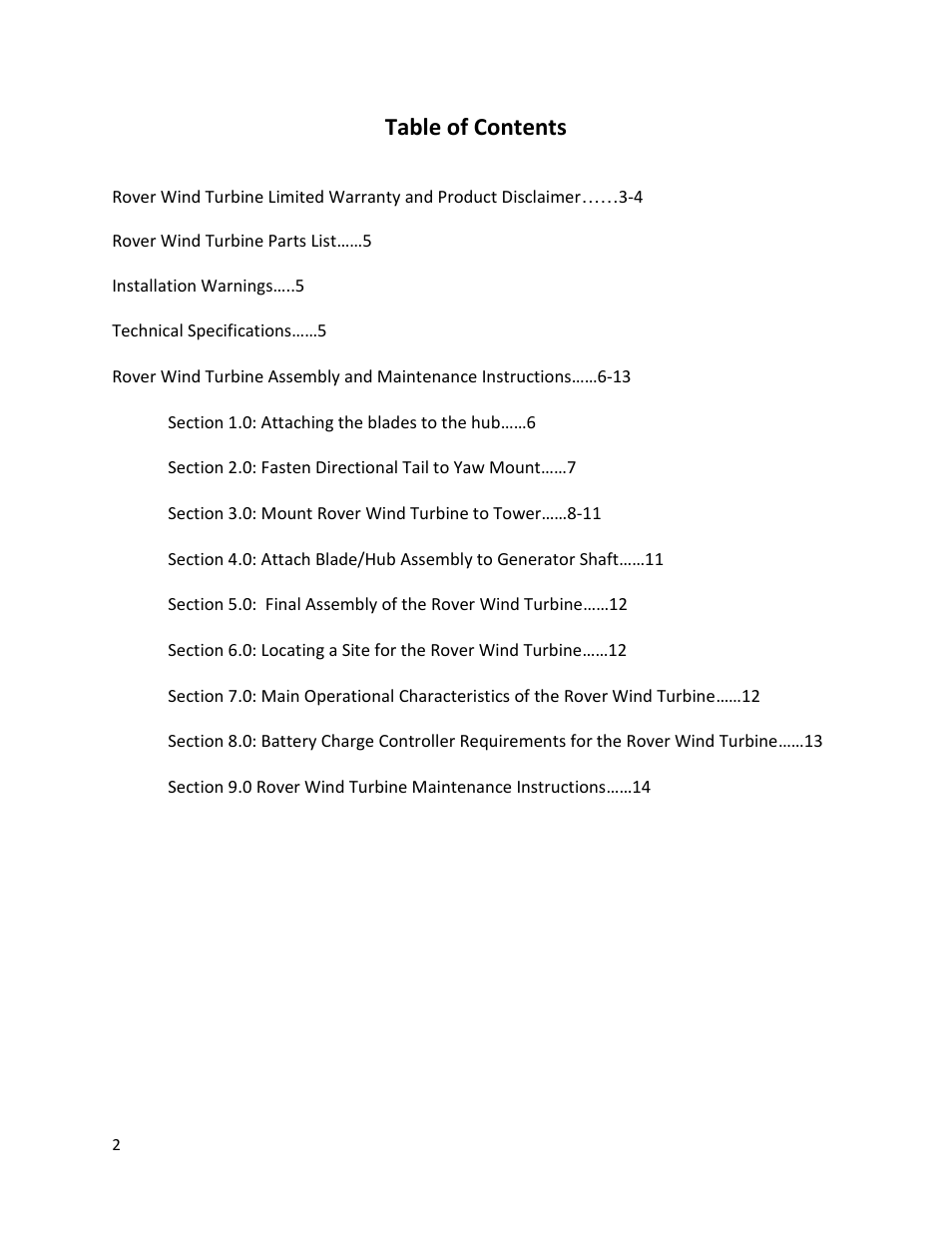 Table of Contents

Rover Wind Turbine Limited Warranty and Product Disclaimer……3-4

Rover Wind Turbine Parts List……5

Installation Warnings…..5

Technical Specifications……5

Rover Wind Turbine Assembly and Maintenance Instructions……6-13

Section 1.0: Attaching the blades to the hub……6

Section 2.0: Fasten Directional Tail to Yaw Mount……7

Section 3.0: Mount Rover Wind Turbine to Tower……8-11

Section 4.0: Attach Blade/Hub Assembly to Generator Shaft……11

Section 5.0: Final Assembly of the Rover Wind Turbine……12

Section 6.0: Locating a Site for the Rover Wind Turbine……12

Section 7.0: Main Operational Characteristics of the Rover Wind Turbine……12

Section 8.0: Battery Charge Controller Requirements for the Rover Wind Turbine……13

Section 9.0 Rover Wind Turbine Maintenance Instructions……14

2